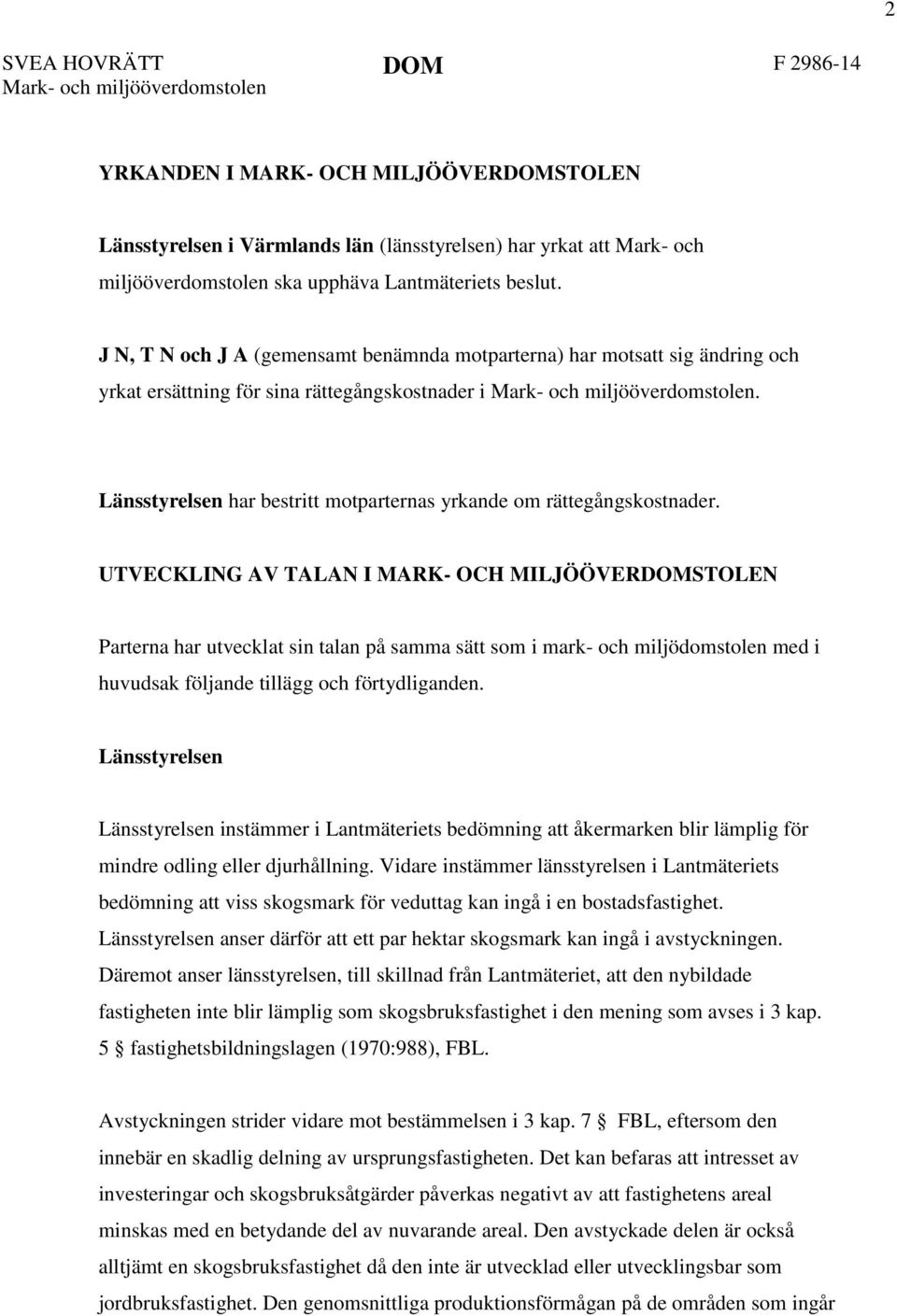 2

SVEA HOVRÄTT
Mark- och miljööverdomstolen

DOM

F 2986-14

YRKANDEN I MARK- OCH MILJÖÖVERDOMSTOLEN

Länsstyrelsen i Värmlands län (länsstyrelsen) har yrkat att Mark- och miljööverdomstolen ska upphäva Lantmäteriets beslut.

J N, T N och J A (gemensamt benämnda motparterna) har motsatt sig ändring och yrkat ersättning för sina rättegångskostnader i Mark- och miljööverdomstolen.

Länsstyrelsen har bestritt motparternas yrkande om rättegångskostnader.

UTVECKLING AV TALAN I MARK- OCH MILJÖÖVERDOMSTOLEN

Parterna har utvecklat sin talan på samma sätt som i mark- och miljödomstolen med i huvudsak följande tillägg och förtydliganden.

Länsstyrelsen

Länsstyrelsen instämmer i Lantmäteriets bedömning att åkermarken blir lämplig för mindre odling eller djurhållning. Vidare instämmer länsstyrelsen i Lantmäteriets bedömning att viss skogsmark för veduttag kan ingå i en bostadsfastighet. Länsstyrelsen anser därför att ett par hektar skogsmark kan ingå i avstyckningen. Däremot anser länsstyrelsen, till skillnad från Lantmäteriet, att den nybildade fastigheten inte blir lämplig som skogsbruksfastighet i den mening som avses i 3 kap. 5 § fastighetsbildningslagen (1970:988), FBL.

Avstyckningen strider vidare mot bestämmelsen i 3 kap. 7 § FBL, eftersom den innebär en skadlig delning av ursprungsfastigheten. Det kan befaras att intresset av investeringar och skogsbruksåtgärder påverkas negativt av att fastighetens areal minskas med en betydande del av nuvarande areal. Den avstyckade delen är också alltjämt en skogsbruksfastighet då den inte är utvecklad eller utvecklingsbar som jordbruksfastighet. Den genomsnittliga produktionsförmågan på de områden som ingår